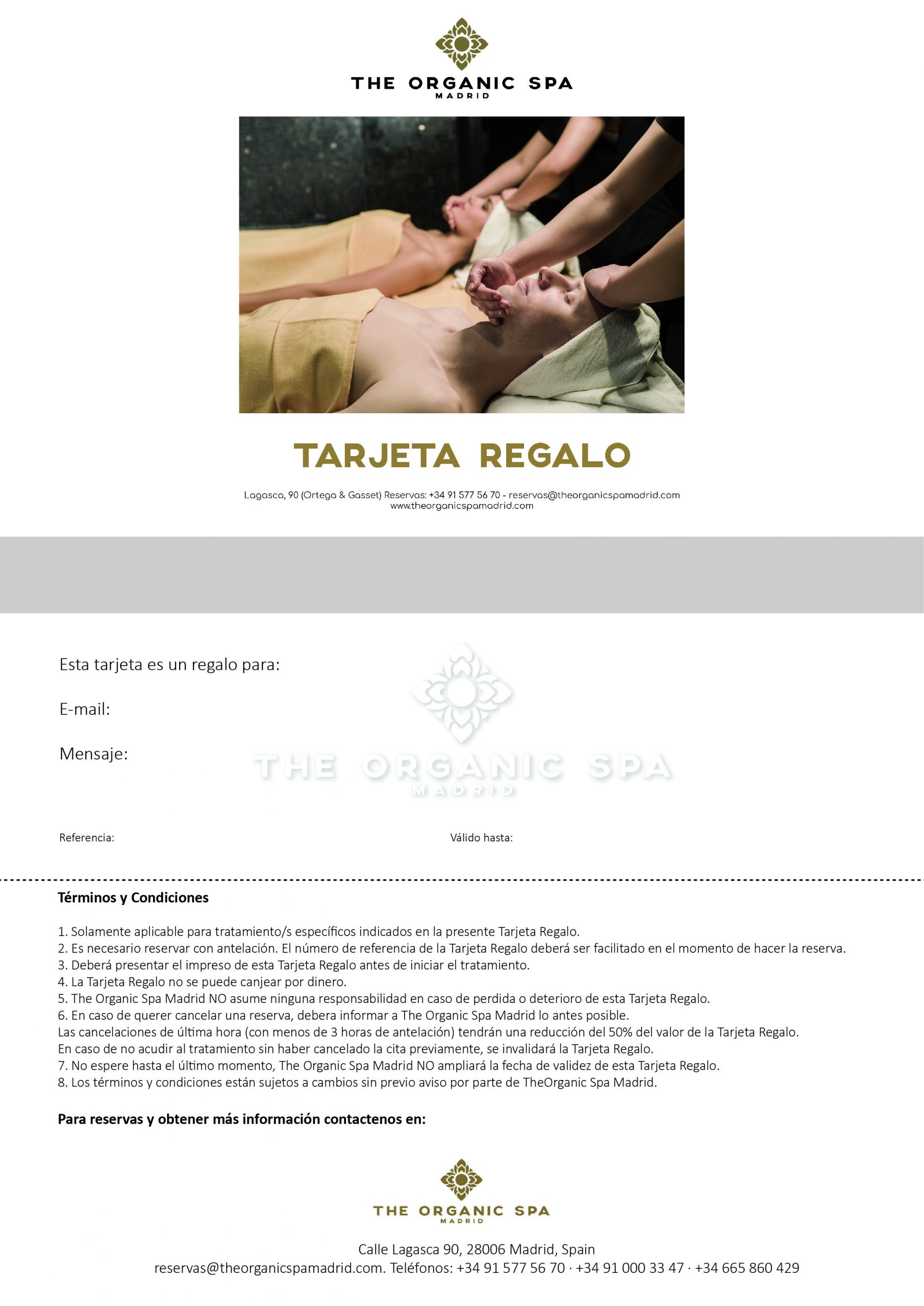 THE ORGANIC SPA
MADRID

TARJETA REGALO

Lagasca, 90 (Ortega & Gasset) Reservas: +34 91 577 56 70 - reservas@theorganicspamadrid.com
www.theorganicspamadrid.com

Esta tarjeta es un regalo para:

E-mail:

Mensaje:

THE ORGANIC SPA
MADRID

Referencia:

Válido hasta:

Términos y Condiciones

1. Solamente aplicable para tratamiento/s específicos indicados en la presente Tarjeta Regalo.
2. Es necesario reservar con antelación. El número de referencia de la Tarjeta Regalo deberá ser facilitado en el momento de hacer la reserva.
3. Deberá presentar el impreso de esta Tarjeta Regalo antes de iniciar el tratamiento.
4. La Tarjeta Regalo no se puede canjear por dinero.
5. The Organic Spa Madrid NO asume ninguna responsabilidad en caso de perdida o deterioro de esta Tarjeta Regalo.
6. En caso de querer cancelar una reserva, debera informar a The Organic Spa Madrid lo antes posible.
Las cancelaciones de última hora (con menos de 3 horas de antelación) tendrán una reducción del 50% del valor de la Tarjeta Regalo.
En caso de no acudir al tratamiento sin haber cancelado la cita previamente, se invalidará la Tarjeta Regalo.
7. No espere hasta el último momento, The Organic Spa Madrid NO ampliará la fecha de validez de esta Tarjeta Regalo.
8. Los términos y condiciones están sujetos a cambios sin previo aviso por parte de TheOrganic Spa Madrid.

Para reservas y obtener más información contactenos en:

THE ORGANIC SPA
MADRID

Calle Lagasca 90, 28006 Madrid, Spain
reservas@theorganicspamadrid.com. Teléfonos: +34 91 577 56 70 · +34 91 000 33 47 · +34 665 860 429